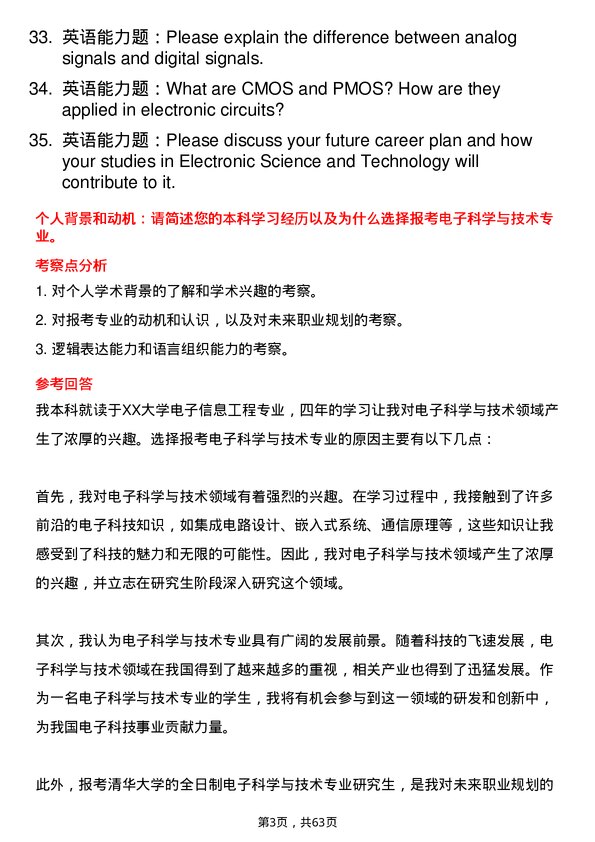 33. 英语能力题：Please explain the difference between analog signals and digital signals.

34. 英语能力题：What are CMOS and PMOS? How are they applied in electronic circuits?

35. 英语能力题：Please discuss your future career plan and how your studies in Electronic Science and Technology will contribute to it.

个人背景和动机：请简述您的本科学习经历以及为什么选择报考电子科学与技术专业。

考察点分析

1. 对个人学术背景的了解和学术兴趣的考察。

2. 对报考专业的动机和认识，以及对未来职业规划的考察。

3. 逻辑表达能力和语言组织能力的考察。

参考回答

我本科就读于XX大学电子信息工程专业，四年的学习让我对电子科学与技术领域产生了浓厚的兴趣。选择报考电子科学与技术专业的原因主要有以下几点：

首先，我对电子科学与技术领域有着强烈的兴趣。在学习过程中，我接触到了许多前沿的电子科技知识，如集成电路设计、嵌入式系统、通信原理等，这些知识让我感受到了科技的魅力和无限的可能性。因此，我对电子科学与技术领域产生了浓厚的兴趣，并立志在研究生阶段深入研究这个领域。

其次，我认为电子科学与技术专业具有广阔的发展前景。随着科技的飞速发展，电子科学与技术领域在我国得到了越来越多的重视，相关产业也得到了迅猛发展。作为一名电子科学与技术专业的学生，我将有机会参与到这一领域的研发和创新中，为我国电子科技事业贡献力量。

此外，报考清华大学的全日制电子科学与技术专业研究生，是我对未来职业规划的

第3页，共63页